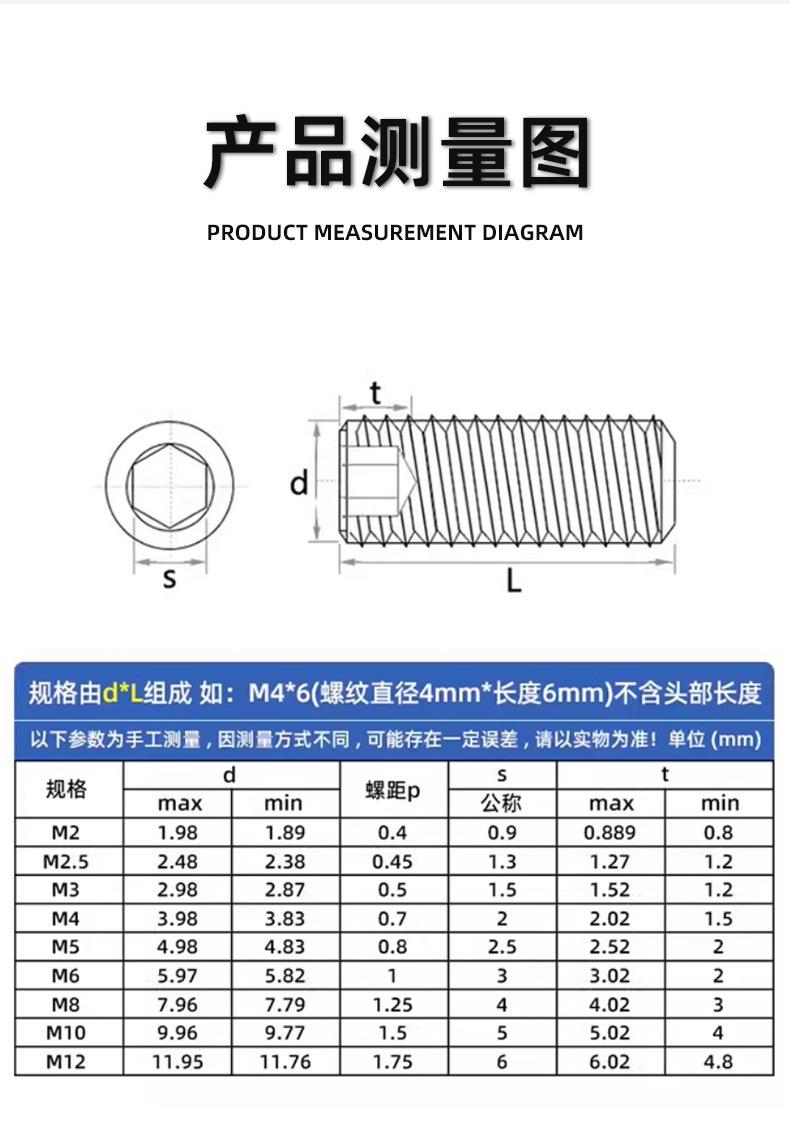 产品测量图

PRODUCT MEASUREMENT DIAGRAM

t

d

s

L

规格由d*L组成 如：M4*6(螺纹直径4mm*长度6mm)不含头部长度

以下参数为手工测量，因测量方式不同，可能存在一定误差，请以实物为准！单位 (mm)

| 规格 | d max | d min | 螺距p | s 公称 | t max | t min |
|---|---|---|---|---|---|---|
| M2 | 1.98 | 1.89 | 0.4 | 0.9 | 0.889 | 0.8 |
| M2.5 | 2.48 | 2.38 | 0.45 | 1.3 | 1.27 | 1.2 |
| M3 | 2.98 | 2.87 | 0.5 | 1.5 | 1.52 | 1.2 |
| M4 | 3.98 | 3.83 | 0.7 | 2 | 2.02 | 1.5 |
| M5 | 4.98 | 4.83 | 0.8 | 2.5 | 2.52 | 2 |
| M6 | 5.97 | 5.82 | 1 | 3 | 3.02 | 2 |
| M8 | 7.96 | 7.79 | 1.25 | 4 | 4.02 | 3 |
| M10 | 9.96 | 9.77 | 1.5 | 5 | 5.02 | 4 |
| M12 | 11.95 | 11.76 | 1.75 | 6 | 6.02 | 4.8 |